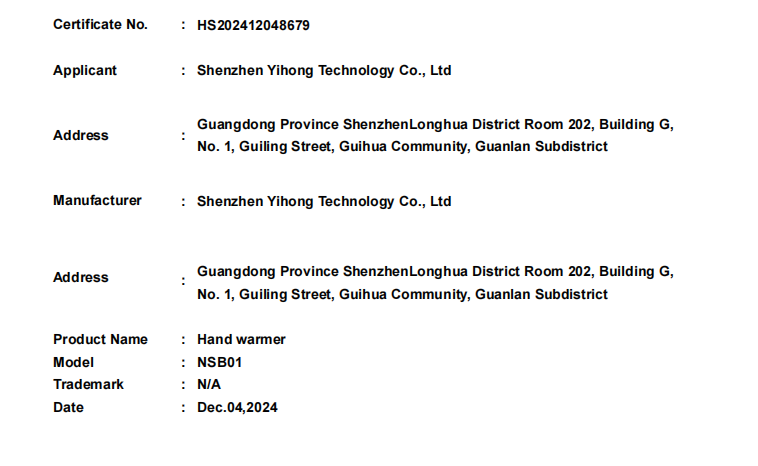 Certificate No. : HS202412048679

Applicant : Shenzhen Yihong Technology Co., Ltd

Address : Guangdong Province ShenzhenLonghua District Room 202, Building G, No. 1, Guiling Street, Guihua Community, Guanlan Subdistrict

Manufacturer : Shenzhen Yihong Technology Co., Ltd

Address : Guangdong Province ShenzhenLonghua District Room 202, Building G, No. 1, Guiling Street, Guihua Community, Guanlan Subdistrict

Product Name : Hand warmer
Model : NSB01
Trademark : N/A
Date : Dec.04,2024